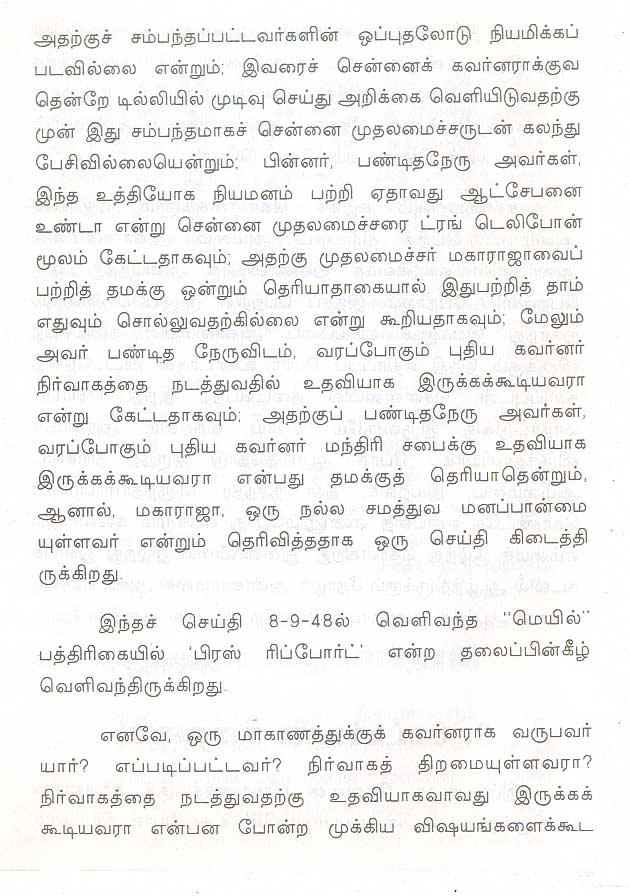 அதற்குச் சம்பந்தப்பட்டவர்களின் ஒப்புதலோடு நியமிக்கப் படவில்லை என்றும்; இவரைச் சென்னைக் கவர்னராக்குவ தென்றே டில்லியில் முடிவு செய்து அறிக்கை வெளியிடுவதற்கு முன் இது சம்பந்தமாகச் சென்னை முதலமைச்சருடன் கலந்து பேசிவில்லையென்றும்; பின்னர், பண்டிதநேரு அவர்கள், இந்த உத்தியோக நியமனம் பற்றி ஏதாவது ஆட்சேபனை உண்டா என்று சென்னை முதலமைச்சரை ட்ரங் டெலிபோன் மூலம் கேட்டதாகவும்; அதற்கு முதலமைச்சர் மகாராஜாவைப் பற்றித் தமக்கு ஒன்றும் தெரியாதாகையால் இதுபற்றித் தாம் எதுவும் சொல்லுவதற்கில்லை என்று கூறியதாகவும்; மேலும் அவர் பண்டித நேருவிடம், வரப்போகும் புதிய கவர்னர் நிர்வாகத்தை நடத்துவதில் உதவியாக இருக்கக்கூடியவரா என்று கேட்டதாகவும்; அதற்குப் பண்டிதநேரு அவர்கள், வரப்போகும் புதிய கவர்னர் மந்திரி சபைக்கு உதவியாக இருக்கக்கூடியவரா என்பது தமக்குத் தெரியாதென்றும், ஆனால், மகாராஜா, ஒரு நல்ல சமத்துவ மனப்பான்மை யுள்ளவர் என்றும் தெரிவித்ததாக ஒரு செய்தி கிடைத்தி ருக்கிறது.

இந்தச் செய்தி 8-9-48ல் வெளிவந்த "மெயில்" பத்திரிகையில் 'பிரஸ் ரிப்போர்ட்' என்ற தலைப்பின்கீழ் வெளிவந்திருக்கிறது.

எனவே, ஒரு மாகாணத்துக்குக் கவர்னராக வருபவர் யார்? எப்படிப்பட்டவர்? நிர்வாகத் திறமையுள்ளவரா? நிர்வாகத்தை நடத்துவதற்கு உதவியாகவாவது இருக்கக் கூடியவரா என்பன போன்ற முக்கிய விஷயங்களைக்கூட